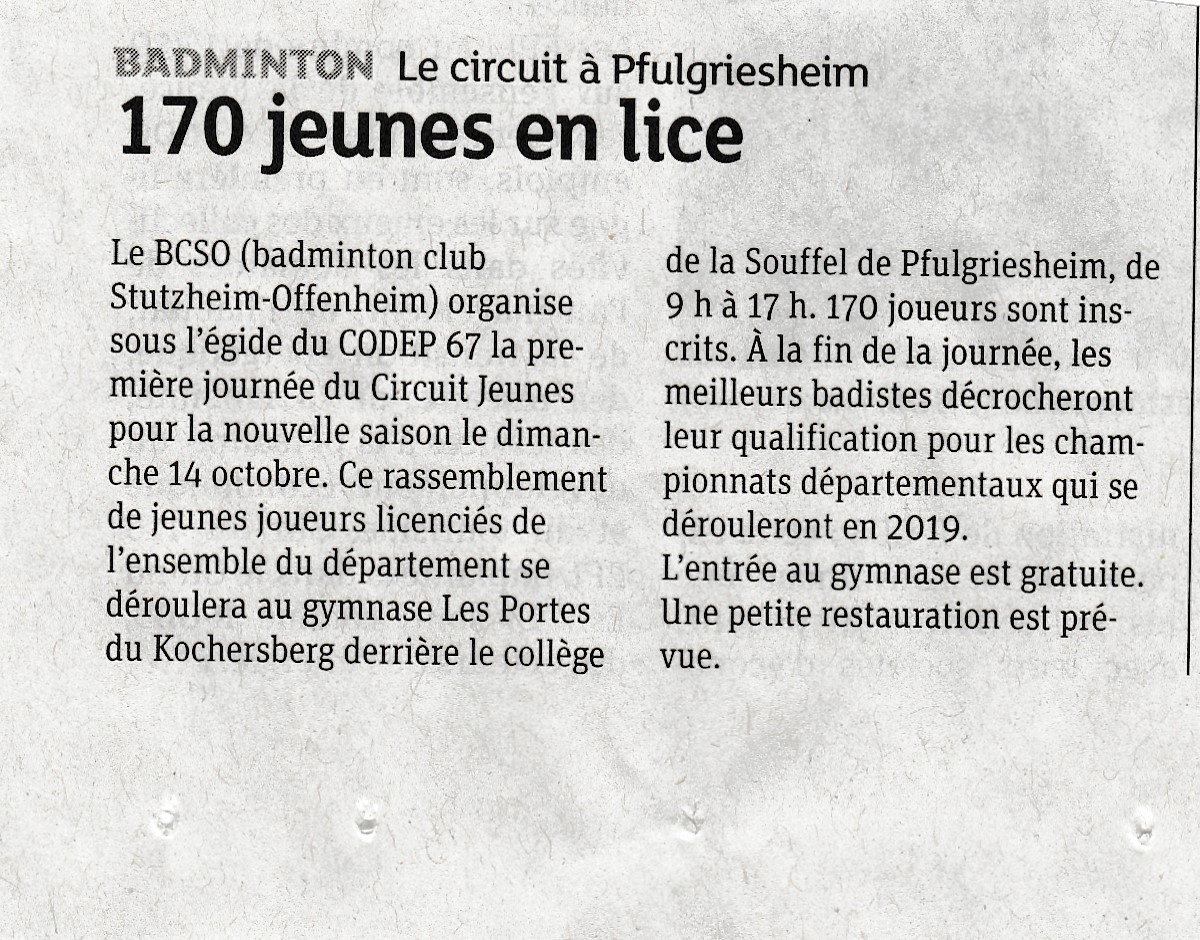 BADMINTON Le circuit à Pfulgriesheim
170 jeunes en lice

Le BCSO (badminton club Stutzheim-Offenheim) organise sous l'égide du CODEP 67 la première journée du Circuit Jeunes pour la nouvelle saison le dimanche 14 octobre. Ce rassemblement de jeunes joueurs licenciés de l'ensemble du département se déroulera au gymnase Les Portes du Kochersberg derrière le collège de la Souffel de Pfulgriesheim, de 9 h à 17 h. 170 joueurs sont inscrits. À la fin de la journée, les meilleurs badistes décrocheront leur qualification pour les championnats départementaux qui se dérouleront en 2019.
L'entrée au gymnase est gratuite. Une petite restauration est prévue.